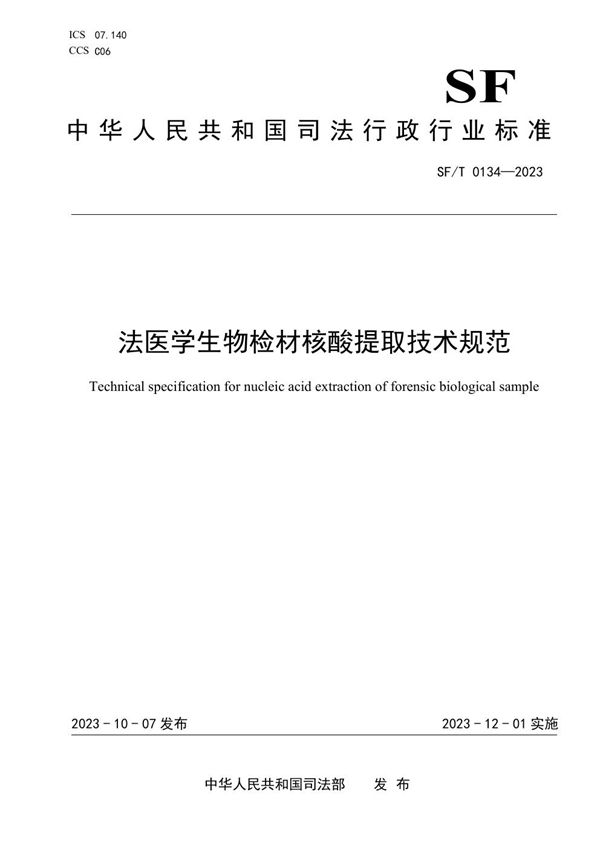 ICS 07.140
CCS C06

SF

中华人民共和国司法行政行业标准

SF/T 0134—2023

法医学生物检材核酸提取技术规范

Technical specification for nucleic acid extraction of forensic biological sample

2023－10－07 发布

2023－12－01 实施

中华人民共和国司法部　发布